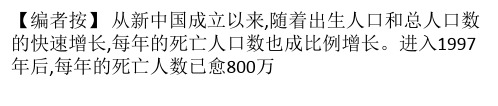 【编者按】从新中国成立以来,随着出生人口和总人口数的快速增长,每年的死亡人口数也成比例增长。进入1997年后,每年的死亡人数已愈800万